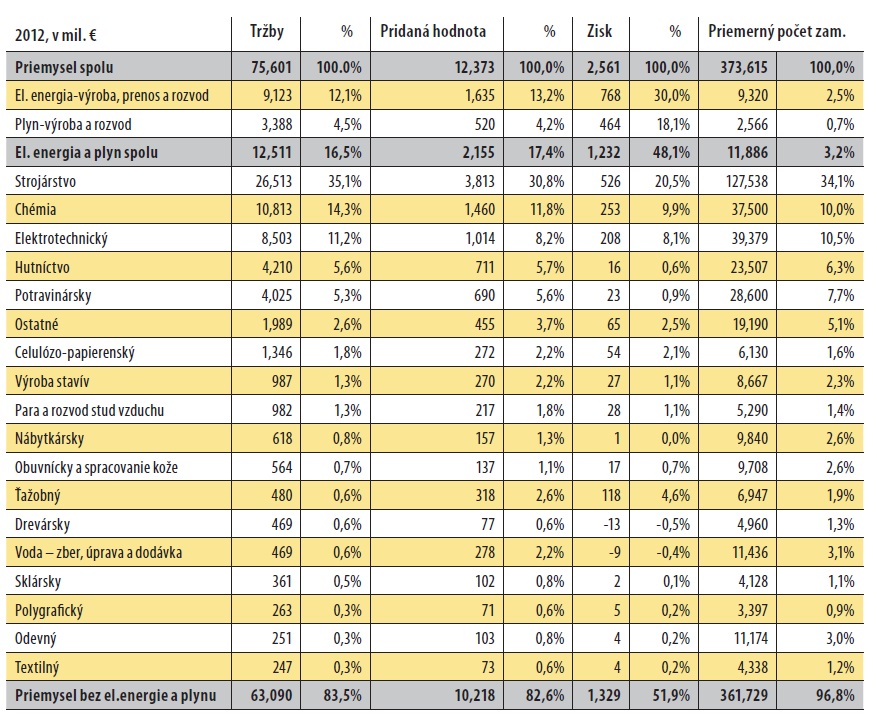 | 2012, v mil. € | Tržby | % | Pridaná hodnota | % | Zisk | % | Priemerný počet zam. | |
|---|---|---|---|---|---|---|---|---|
| Priemysel spolu | 75,601 | 100.0% | 12,373 | 100,0% | 2,561 | 100,0% | 373,615 | 100,0% |
| El. energia-výroba, prenos a rozvod | 9,123 | 12,1% | 1,635 | 13,2% | 768 | 30,0% | 9,320 | 2,5% |
| Plyn-výroba a rozvod | 3,388 | 4,5% | 520 | 4,2% | 464 | 18,1% | 2,566 | 0,7% |
| El. energia a plyn spolu | 12,511 | 16,5% | 2,155 | 17,4% | 1,232 | 48,1% | 11,886 | 3,2% |
| Strojárstvo | 26,513 | 35,1% | 3,813 | 30,8% | 526 | 20,5% | 127,538 | 34,1% |
| Chémia | 10,813 | 14,3% | 1,460 | 11,8% | 253 | 9,9% | 37,500 | 10,0% |
| Elektrotechnický | 8,503 | 11,2% | 1,014 | 8,2% | 208 | 8,1% | 39,379 | 10,5% |
| Hutníctvo | 4,210 | 5,6% | 711 | 5,7% | 16 | 0,6% | 23,507 | 6,3% |
| Potravinársky | 4,025 | 5,3% | 690 | 5,6% | 23 | 0,9% | 28,600 | 7,7% |
| Ostatné | 1,989 | 2,6% | 455 | 3,7% | 65 | 2,5% | 19,190 | 5,1% |
| Celulózo-papierenský | 1,346 | 1,8% | 272 | 2,2% | 54 | 2,1% | 6,130 | 1,6% |
| Výroba stavív | 987 | 1,3% | 270 | 2,2% | 27 | 1,1% | 8,667 | 2,3% |
| Para a rozvod stud vzduchu | 982 | 1,3% | 217 | 1,8% | 28 | 1,1% | 5,290 | 1,4% |
| Nábytkársky | 618 | 0,8% | 157 | 1,3% | 1 | 0,0% | 9,840 | 2,6% |
| Obuvnícky a spracovanie kože | 564 | 0,7% | 137 | 1,1% | 17 | 0,7% | 9,708 | 2,6% |
| Ťažobný | 480 | 0,6% | 318 | 2,6% | 118 | 4,6% | 6,947 | 1,9% |
| Drevársky | 469 | 0,6% | 77 | 0,6% | -13 | -0,5% | 4,960 | 1,3% |
| Voda – zber, úprava a dodávka | 469 | 0,6% | 278 | 2,2% | -9 | -0,4% | 11,436 | 3,1% |
| Sklársky | 361 | 0,5% | 102 | 0,8% | 2 | 0,1% | 4,128 | 1,1% |
| Polygrafický | 263 | 0,3% | 71 | 0,6% | 5 | 0,2% | 3,397 | 0,9% |
| Odevný | 251 | 0,3% | 103 | 0,8% | 4 | 0,2% | 11,174 | 3,0% |
| Textilný | 247 | 0,3% | 73 | 0,6% | 4 | 0,2% | 4,338 | 1,2% |
| Priemysel bez el.energie a plynu | 63,090 | 83,5% | 10,218 | 82,6% | 1,329 | 51,9% | 361,729 | 96,8% |